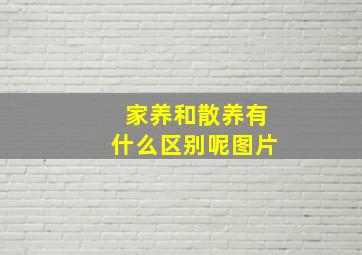 家养和散养有什么区别呢图片